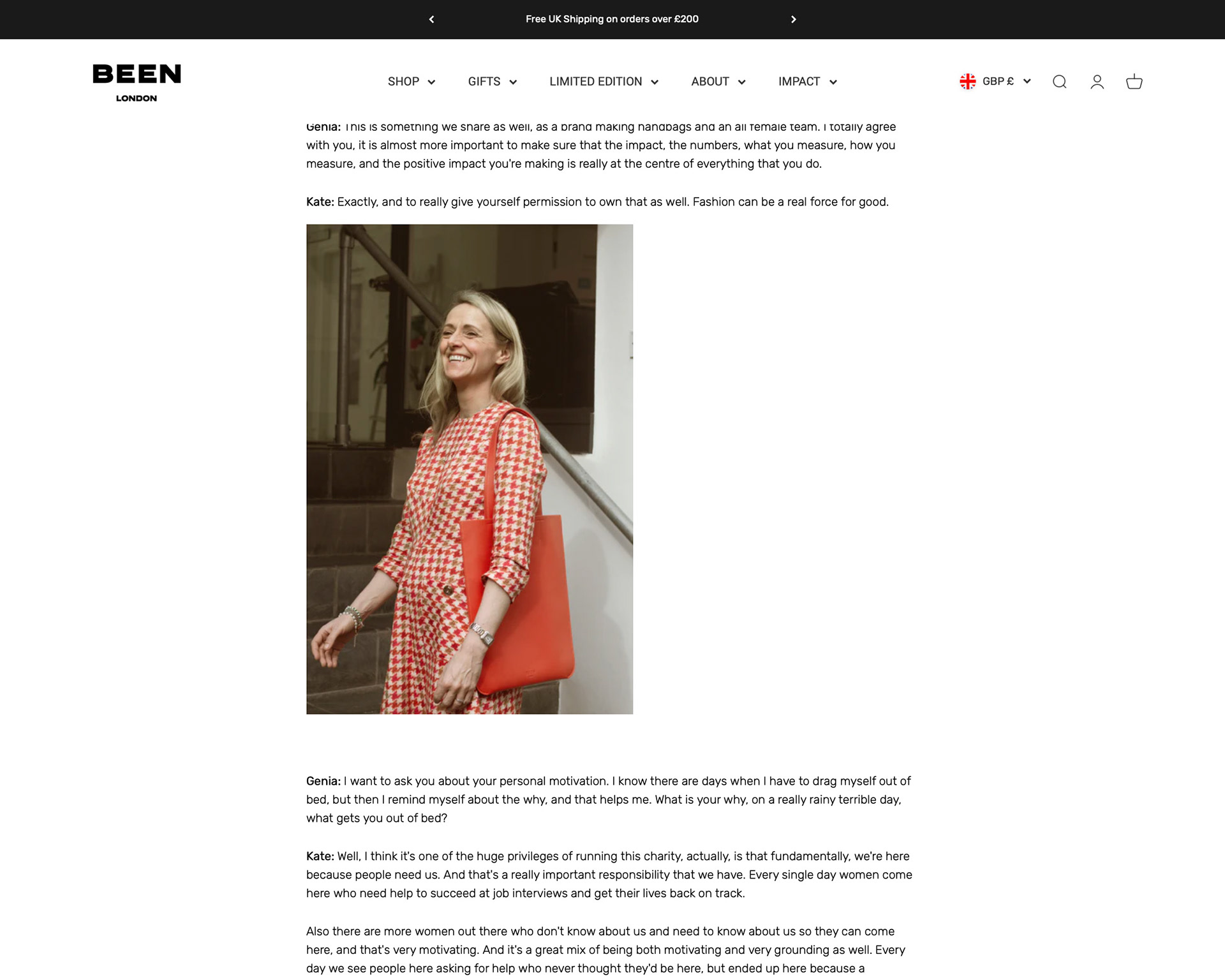 Free UK Shipping on orders over £200

BEEN
LONDON

SHOP GIFTS LIMITED EDITION ABOUT IMPACT

GBP £

Genia: This is something we share as well, as a brand making handbags and an all female team. I totally agree with you, it is almost more important to make sure that the impact, the numbers, what you measure, how you measure, and the positive impact you're making is really at the centre of everything that you do.

Kate: Exactly, and to really give yourself permission to own that as well. Fashion can be a real force for good.

Genia: I want to ask you about your personal motivation. I know there are days when I have to drag myself out of bed, but then I remind myself about the why, and that helps me. What is your why, on a really rainy terrible day, what gets you out of bed?

Kate: Well, I think it's one of the huge privileges of running this charity, actually, is that fundamentally, we're here because people need us. And that's a really important responsibility that we have. Every single day women come here who need help to succeed at job interviews and get their lives back on track.

Also there are more women out there who don't know about us and need to know about us so they can come here, and that's very motivating. And it's a great mix of being both motivating and very grounding as well. Every day we see people here asking for help who never thought they'd be here, but ended up here because a